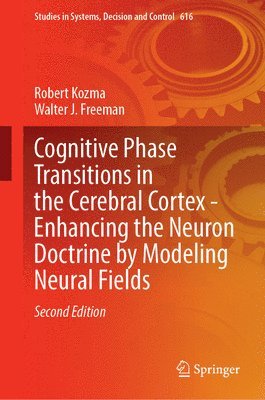 Studies in Systems, Decision and Control 616

Robert Kozma
Walter J. Freeman

Cognitive Phase Transitions in the Cerebral Cortex - Enhancing the Neuron Doctrine by Modeling Neural Fields

Second Edition

Springer